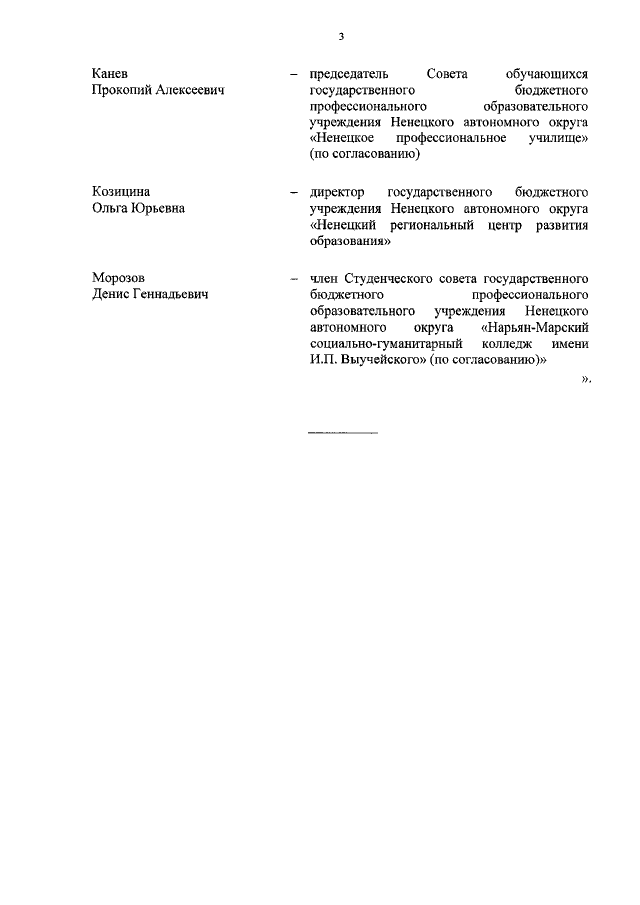 3

Канев Прокопий Алексеевич – председатель Совета обучающихся государственного бюджетного профессионального образовательного учреждения Ненецкого автономного округа «Ненецкое профессиональное училище» (по согласованию)

Козицина Ольга Юрьевна – директор государственного бюджетного учреждения Ненецкого автономного округа «Ненецкий региональный центр развития образования»

Морозов Денис Геннадьевич – член Студенческого совета государственного бюджетного профессионального образовательного учреждения Ненецкого автономного округа «Нарьян-Марский социально-гуманитарный колледж имени И.П. Выучейского» (по согласованию)»

».